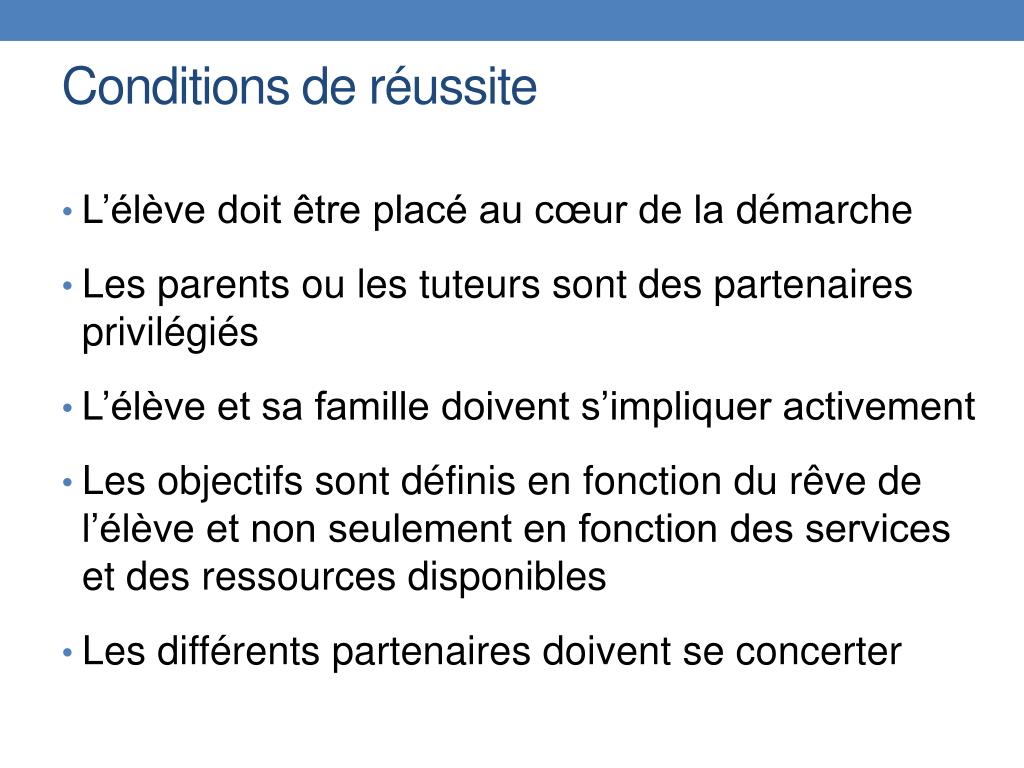 Conditions de réussite

• L’élève doit être placé au cœur de la démarche

• Les parents ou les tuteurs sont des partenaires privilégiés

• L’élève et sa famille doivent s’impliquer activement

• Les objectifs sont définis en fonction du rêve de l’élève et non seulement en fonction des services et des ressources disponibles

• Les différents partenaires doivent se concerter